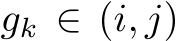 $g_k \in (i, j)$